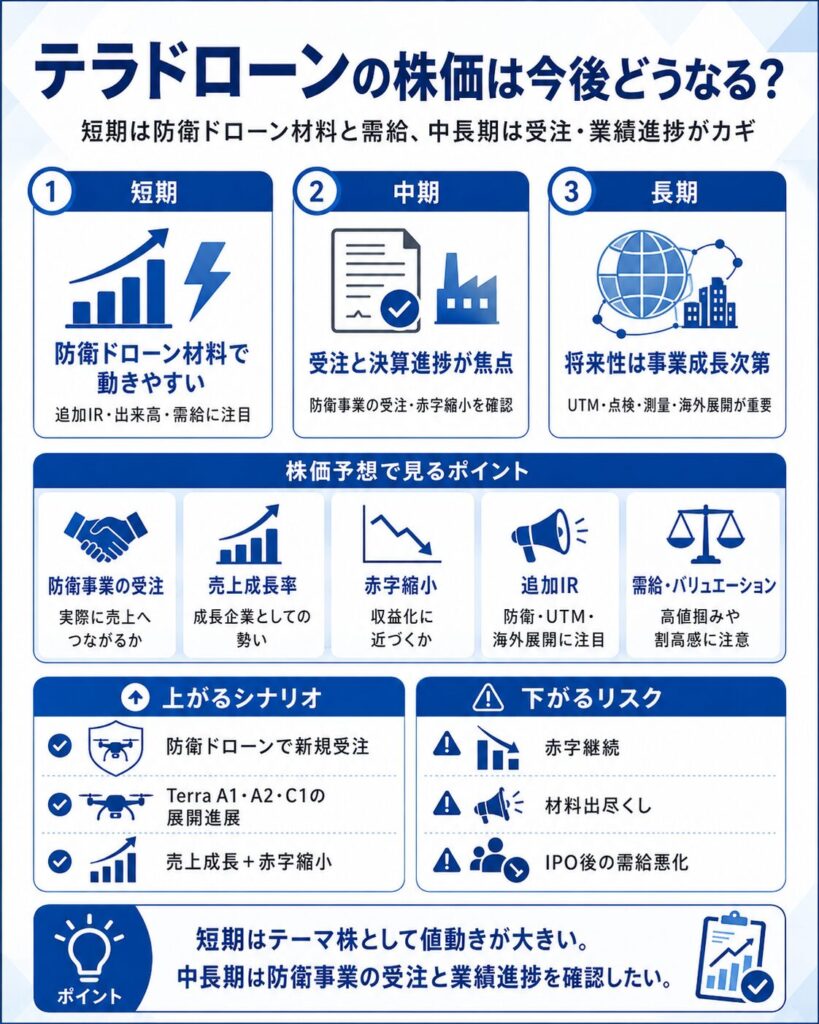 テラドローンの株価は今後どうなる?

短期は防衛ドローン材料と需給、中長期は受注・業績進捗がカギ

1 短期

防衛ドローン材料で動きやすい

追加IR・出来高・需給に注目

2 中期

受注と決算進捗が焦点

防衛事業の受注・赤字縮小を確認

3 長期

将来性は事業成長次第

UTM・点検・測量・海外展開が重要

株価予想で見るポイント

防衛事業の受注
実際に売上へつながるか

売上成長率
成長企業としての勢い

赤字縮小
収益化に近づくか

追加IR
防衛・UTM・海外展開に注目

需給・バリュエーション
高値掴みや割高感に注意

上がるシナリオ

防衛ドローンで新規受注

Terra A1・A2・C1の展開進展

売上成長＋赤字縮小

下がるリスク

赤字継続

材料出尽くし

IPO後の需給悪化

ポイント

短期はテーマ株として値動きが大きい。
中長期は防衛事業の受注と業績進捗を確認したい。